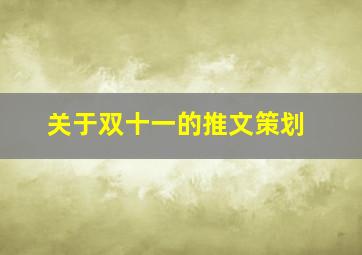 关于双十一的推文策划